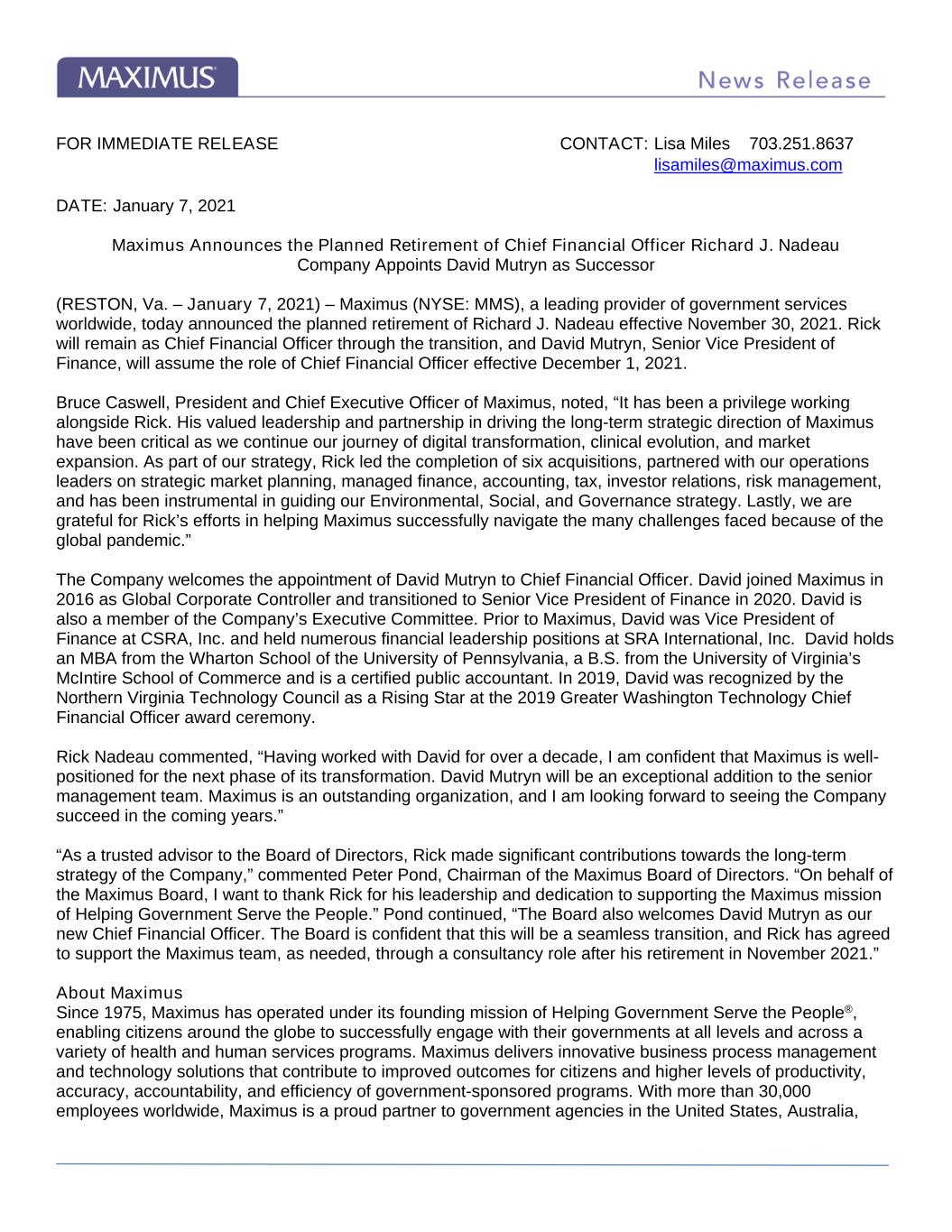 MAXIMUS

News Release

FOR IMMEDIATE RELEASE

CONTACT: Lisa Miles 703.251.8637
lisamiles@maximus.com

DATE: January 7, 2021

Maximus Announces the Planned Retirement of Chief Financial Officer Richard J. Nadeau
Company Appoints David Mutryn as Successor

(RESTON, Va. – January 7, 2021) – Maximus (NYSE: MMS), a leading provider of government services worldwide, today announced the planned retirement of Richard J. Nadeau effective November 30, 2021. Rick will remain as Chief Financial Officer through the transition, and David Mutryn, Senior Vice President of Finance, will assume the role of Chief Financial Officer effective December 1, 2021.

Bruce Caswell, President and Chief Executive Officer of Maximus, noted, “It has been a privilege working alongside Rick. His valued leadership and partnership in driving the long-term strategic direction of Maximus have been critical as we continue our journey of digital transformation, clinical evolution, and market expansion. As part of our strategy, Rick led the completion of six acquisitions, partnered with our operations leaders on strategic market planning, managed finance, accounting, tax, investor relations, risk management, and has been instrumental in guiding our Environmental, Social, and Governance strategy. Lastly, we are grateful for Rick’s efforts in helping Maximus successfully navigate the many challenges faced because of the global pandemic.”

The Company welcomes the appointment of David Mutryn to Chief Financial Officer. David joined Maximus in 2016 as Global Corporate Controller and transitioned to Senior Vice President of Finance in 2020. David is also a member of the Company’s Executive Committee. Prior to Maximus, David was Vice President of Finance at CSRA, Inc. and held numerous financial leadership positions at SRA International, Inc. David holds an MBA from the Wharton School of the University of Pennsylvania, a B.S. from the University of Virginia’s McIntire School of Commerce and is a certified public accountant. In 2019, David was recognized by the Northern Virginia Technology Council as a Rising Star at the 2019 Greater Washington Technology Chief Financial Officer award ceremony.

Rick Nadeau commented, “Having worked with David for over a decade, I am confident that Maximus is well-positioned for the next phase of its transformation. David Mutryn will be an exceptional addition to the senior management team. Maximus is an outstanding organization, and I am looking forward to seeing the Company succeed in the coming years.”

“As a trusted advisor to the Board of Directors, Rick made significant contributions towards the long-term strategy of the Company,” commented Peter Pond, Chairman of the Maximus Board of Directors. “On behalf of the Maximus Board, I want to thank Rick for his leadership and dedication to supporting the Maximus mission of Helping Government Serve the People.” Pond continued, “The Board also welcomes David Mutryn as our new Chief Financial Officer. The Board is confident that this will be a seamless transition, and Rick has agreed to support the Maximus team, as needed, through a consultancy role after his retirement in November 2021.”

About Maximus
Since 1975, Maximus has operated under its founding mission of Helping Government Serve the People®, enabling citizens around the globe to successfully engage with their governments at all levels and across a variety of health and human services programs. Maximus delivers innovative business process management and technology solutions that contribute to improved outcomes for citizens and higher levels of productivity, accuracy, accountability, and efficiency of government-sponsored programs. With more than 30,000 employees worldwide, Maximus is a proud partner to government agencies in the United States, Australia,